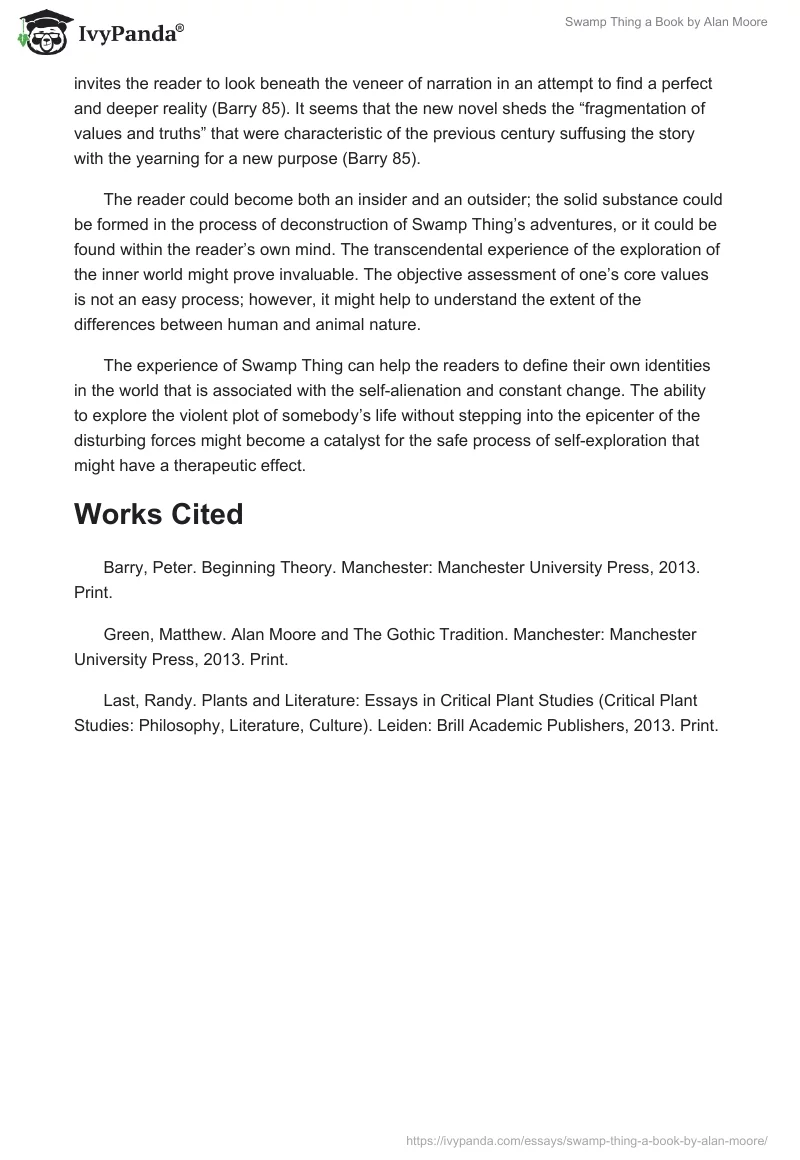 IvyPanda®

Swamp Thing a Book by Alan Moore

invites the reader to look beneath the veneer of narration in an attempt to find a perfect and deeper reality (Barry 85). It seems that the new novel sheds the “fragmentation of values and truths” that were characteristic of the previous century suffusing the story with the yearning for a new purpose (Barry 85).

The reader could become both an insider and an outsider; the solid substance could be formed in the process of deconstruction of Swamp Thing’s adventures, or it could be found within the reader’s own mind. The transcendental experience of the exploration of the inner world might prove invaluable. The objective assessment of one’s core values is not an easy process; however, it might help to understand the extent of the differences between human and animal nature.

The experience of Swamp Thing can help the readers to define their own identities in the world that is associated with the self-alienation and constant change. The ability to explore the violent plot of somebody’s life without stepping into the epicenter of the disturbing forces might become a catalyst for the safe process of self-exploration that might have a therapeutic effect.

Works Cited

Barry, Peter. Beginning Theory. Manchester: Manchester University Press, 2013. Print.

Green, Matthew. Alan Moore and The Gothic Tradition. Manchester: Manchester University Press, 2013. Print.

Last, Randy. Plants and Literature: Essays in Critical Plant Studies (Critical Plant Studies: Philosophy, Literature, Culture). Leiden: Brill Academic Publishers, 2013. Print.

https://ivypanda.com/essays/swamp-thing-a-book-by-alan-moore/